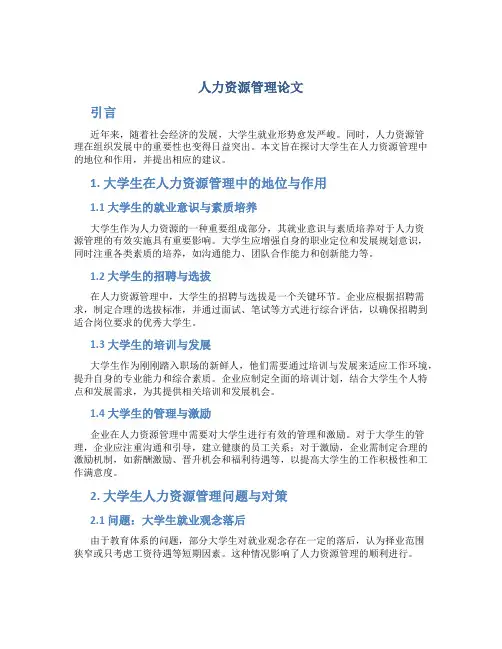 人力资源管理论文

引言

近年来，随着社会经济的发展，大学生就业形势愈发严峻。同时，人力资源管理在组织发展中的重要性也变得日益突出。本文旨在探讨大学生在人力资源管理中的地位和作用，并提出相应的建议。

1. 大学生在人力资源管理中的地位与作用

1.1 大学生的就业意识与素质培养

大学生作为人力资源的一种重要组成部分，其就业意识与素质培养对于人力资源管理的有效实施具有重要影响。大学生应增强自身的职业定位和发展规划意识，同时注重各类素质的培养，如沟通能力、团队合作能力和创新能力等。

1.2 大学生的招聘与选拔

在人力资源管理中，大学生的招聘与选拔是一个关键环节。企业应根据招聘需求，制定合理的选拔标准，并通过面试、笔试等方式进行综合评估，以确保招聘到适合岗位要求的优秀大学生。

1.3 大学生的培训与发展

大学生作为刚刚踏入职场的新鲜人，他们需要通过培训与发展来适应工作环境，提升自身的专业能力和综合素质。企业应制定全面的培训计划，结合大学生个人特点和发展需求，为其提供相关培训和发展机会。

1.4 大学生的管理与激励

企业在人力资源管理中需要对大学生进行有效的管理和激励。对于大学生的管理，企业应注重沟通和引导，建立健康的员工关系；对于激励，企业需制定合理的激励机制，如薪酬激励、晋升机会和福利待遇等，以提高大学生的工作积极性和工作满意度。

2. 大学生人力资源管理问题与对策

2.1 问题：大学生就业观念落后

由于教育体系的问题，部分大学生对就业观念存在一定的落后，认为择业范围狭窄或只考虑工资待遇等短期因素。这种情况影响了人力资源管理的顺利进行。